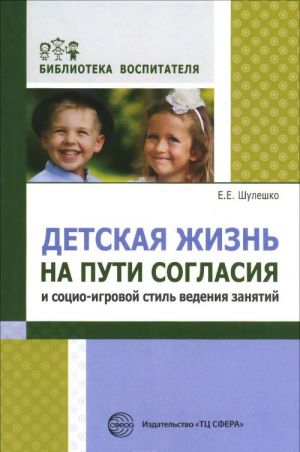 БИБЛИОТЕКА ВОСПИТАТЕЛЯ

Е.Е. Шулешко

ДЕТСКАЯ ЖИЗНЬ
НА ПУТИ СОГЛАСИЯ
и социо-игровой стиль ведения занятий

СФЕРА

Издательство «ТЦ СФЕРА»